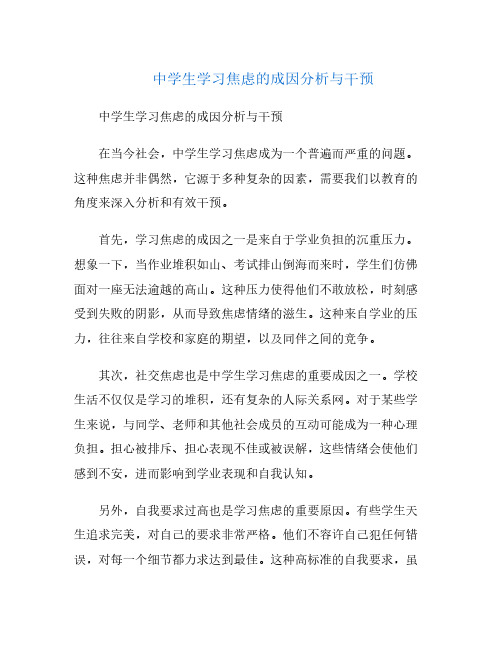 中学生学习焦虑的成因分析与干预

中学生学习焦虑的成因分析与干预

在当今社会，中学生学习焦虑成为一个普遍而严重的问题。这种焦虑并非偶然，它源于多种复杂的因素，需要我们以教育的角度来深入分析和有效干预。

首先，学习焦虑的成因之一是来自于学业负担的沉重压力。想象一下，当作业堆积如山、考试排山倒海而来时，学生们仿佛面对一座无法逾越的高山。这种压力使得他们不敢放松，时刻感受到失败的阴影，从而导致焦虑情绪的滋生。这种来自学业的压力，往往来自学校和家庭的期望，以及同伴之间的竞争。

其次，社交焦虑也是中学生学习焦虑的重要成因之一。学校生活不仅仅是学习的堆积，还有复杂的人际关系网。对于某些学生来说，与同学、老师和其他社会成员的互动可能成为一种心理负担。担心被排斥、担心表现不佳或被误解，这些情绪会使他们感到不安，进而影响到学业表现和自我认知。

另外，自我要求过高也是学习焦虑的重要原因。有些学生天生追求完美，对自己的要求非常严格。他们不容许自己犯任何错误，对每一个细节都力求达到最佳。这种高标准的自我要求，虽